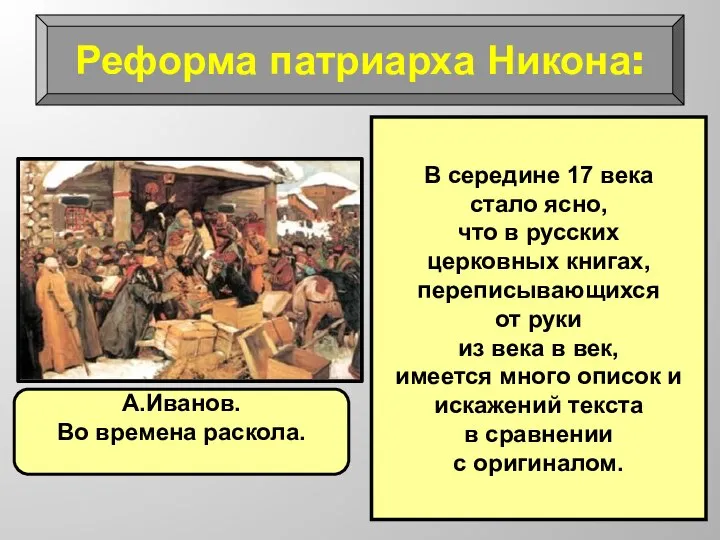 Реформа патриарха Никона:

А.Иванов.
Во времена раскола.

В середине 17 века стало ясно, что в русских церковных книгах, переписывающихся от руки из века в век, имеется много описок и искажений текста в сравнении с оригиналом.